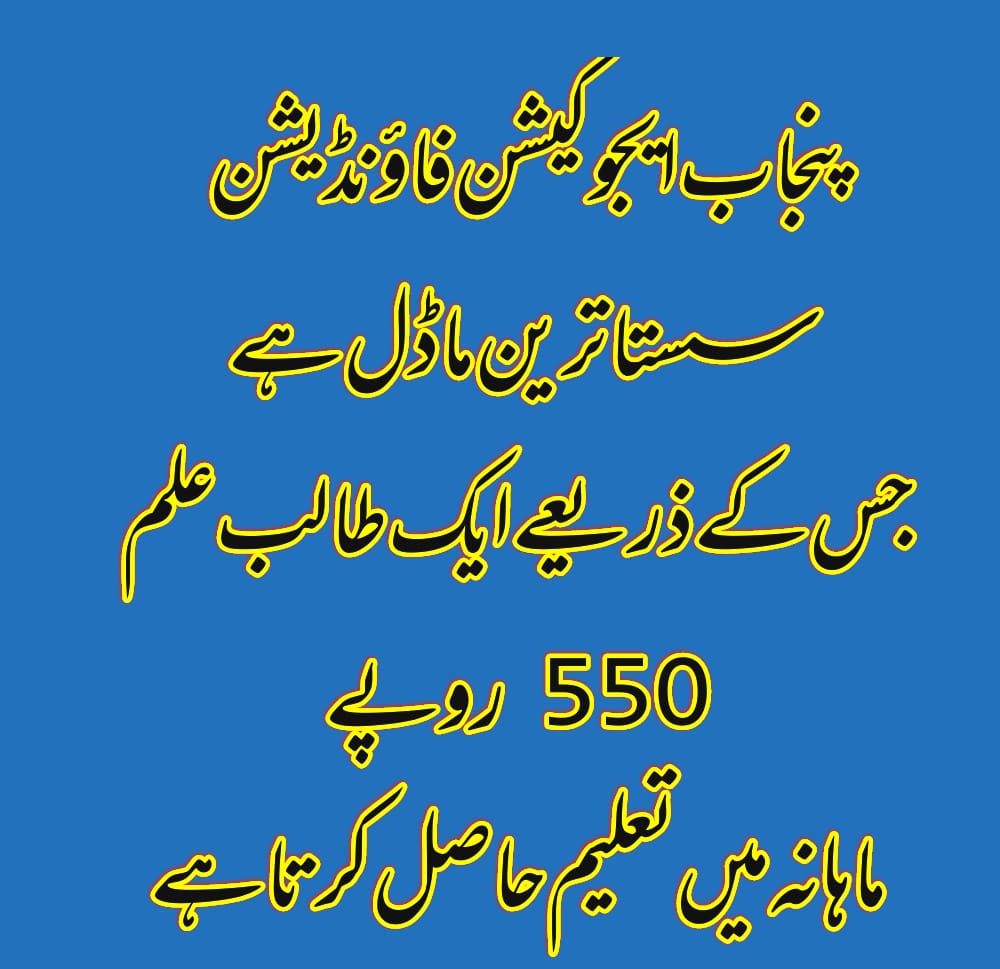 پنجاب ایجوکیشن فاؤنڈیشن

سستا ترین ماڈل ہے

جس کے ذریعے ایک طالب علم

550 روپے

ماہانہ میں تعلیم حاصل کرتا ہے